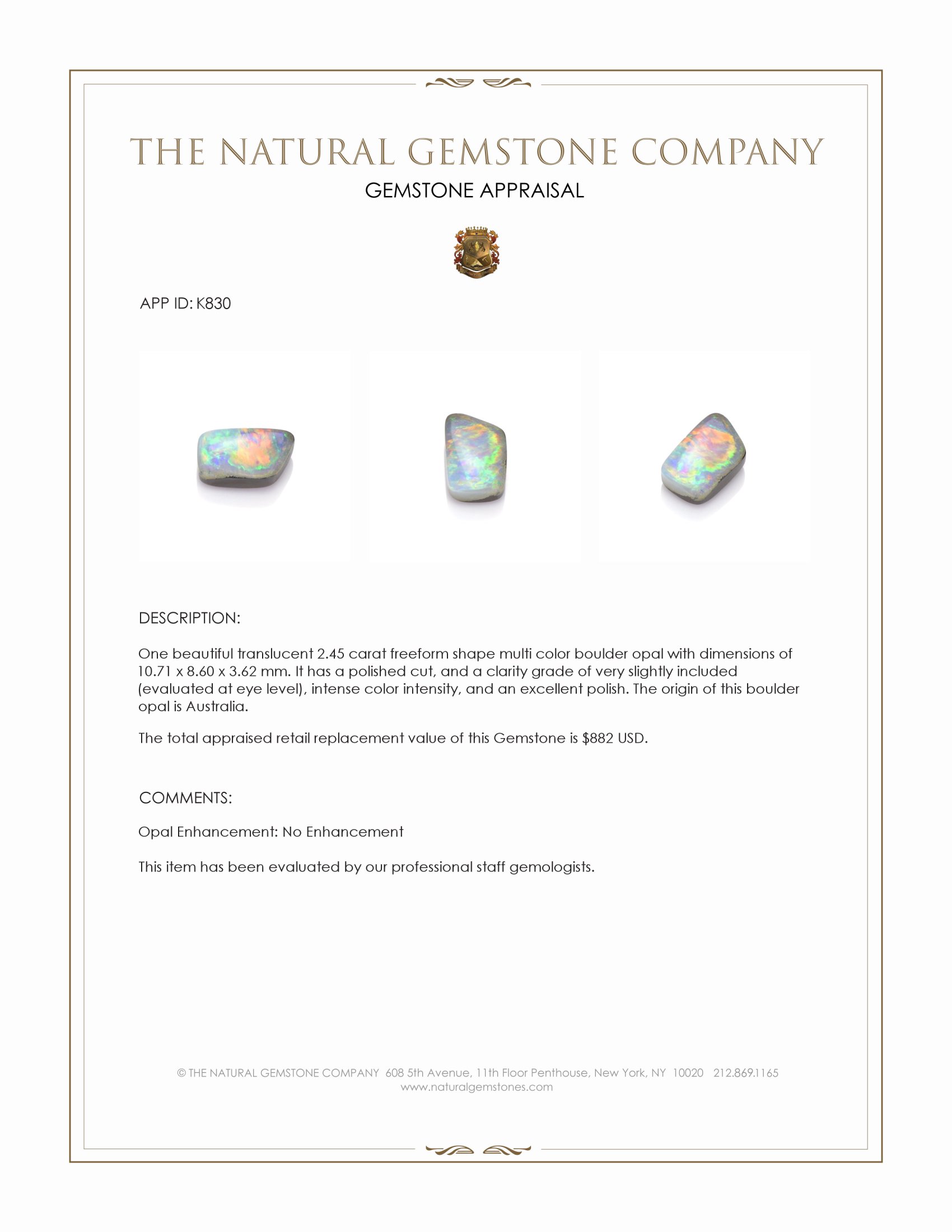 THE NATURAL GEMSTONE COMPANY

GEMSTONE APPRAISAL

APP ID: K830

DESCRIPTION:

One beautiful translucent 2.45 carat freeform shape multi color boulder opal with dimensions of 10.71 x 8.60 x 3.62 mm. It has a polished cut, and a clarity grade of very slightly included (evaluated at eye level), intense color intensity, and an excellent polish. The origin of this boulder opal is Australia.

The total appraised retail replacement value of this Gemstone is $882 USD.

COMMENTS:

Opal Enhancement: No Enhancement

This item has been evaluated by our professional staff gemologists.

© THE NATURAL GEMSTONE COMPANY 608 5th Avenue, 11th Floor Penthouse, New York, NY 10020 212.869.1165
www.naturalgemstones.com